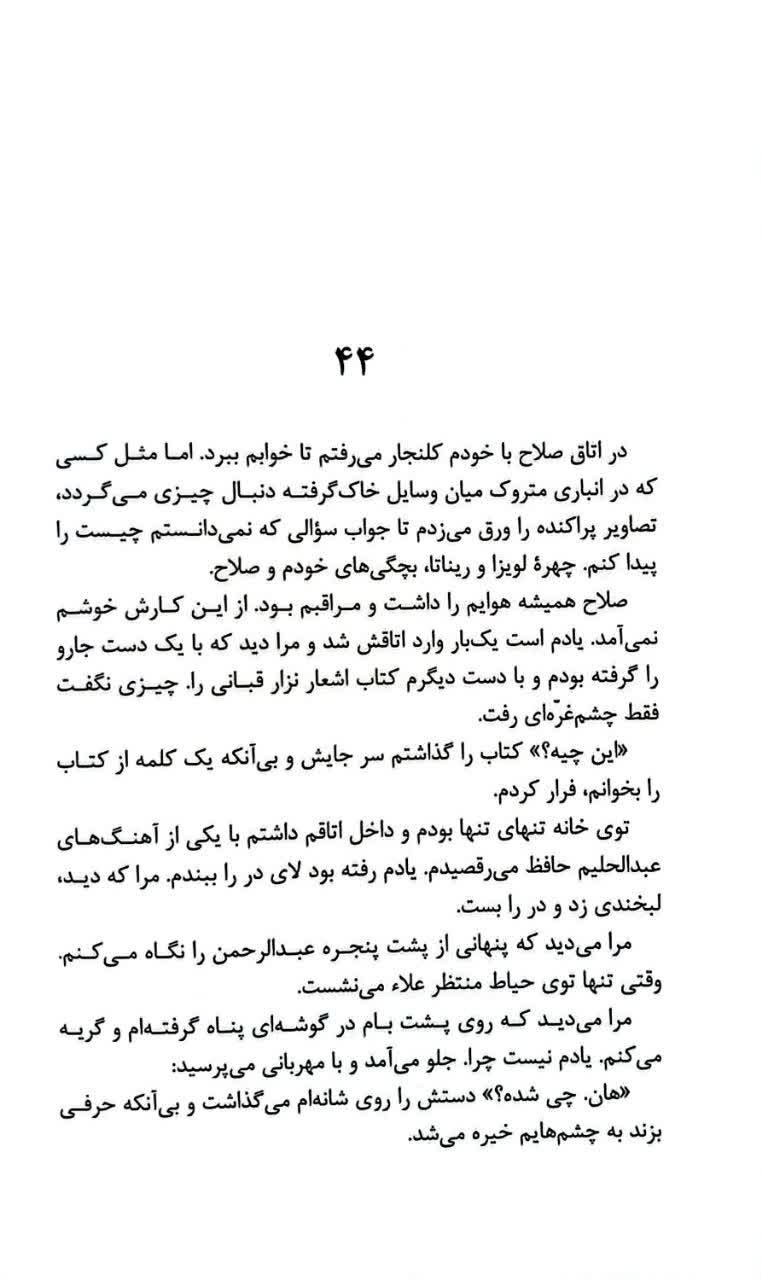 ۴۴

در اتاق صلاح با خودم کلنجار می‌رفتم تا خوابم ببرد. اما مثل کسی که در انباری متروک میان وسایل خاک‌گرفته دنبال چیزی می‌گردد، تصاویر پراکنده را ورق می‌زدم تا جواب سؤالی که نمی‌دانستم چیست را پیدا کنم. چهرهٔ لویزا و ریناتا، بچگی‌های خودم و صلاح.

صلاح همیشه هوایم را داشت و مراقبم بود. از این کارش خوشم نمی‌آمد. یادم است یک‌بار وارد اتاقش شد و مرا دید که با یک دست جارو را گرفته بودم و با دست دیگرم کتاب اشعار نزار قبانی را. چیزی نگفت فقط چشم‌غرّه‌ای رفت.

«این چیه؟» کتاب را گذاشتم سر جایش و بی‌آنکه یک کلمه از کتاب را بخوانم، فرار کردم.

توی خانه تنهای تنها بودم و داخل اتاقم داشتم با یکی از آهنگ‌های عبدالحلیم حافظ می‌رقصیدم. یادم رفته بود لای در را ببندم. مرا که دید، لبخندی زد و در را بست.

مرا می‌دید که پنهانی از پشت پنجره عبدالرحمن را نگاه می‌کنم. وقتی تنها توی حیاط منتظر علاء می‌نشست.

مرا می‌دید که روی پشت بام در گوشه‌ای پناه گرفته‌ام و گریه می‌کنم. یادم نیست چرا. جلو می‌آمد و با مهربانی می‌پرسید:

«هان. چی شده؟» دستش را روی شانه‌ام می‌گذاشت و بی‌آنکه حرفی بزند به چشم‌هایم خیره می‌شد.